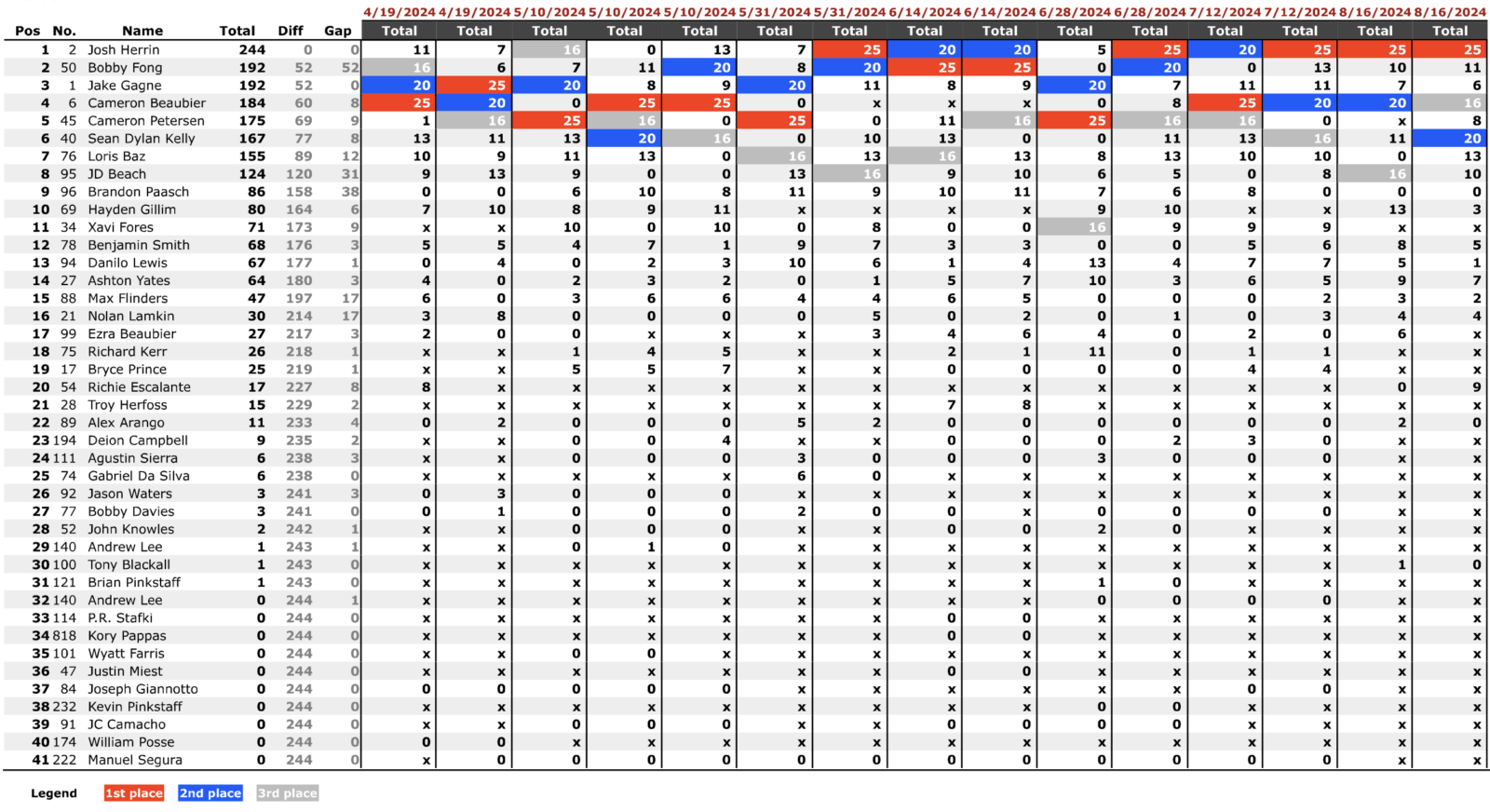 | Pos | No. | Name | Total | Diff | Gap | 4/19/2024 Total | 4/19/2024 Total | 5/10/2024 Total | 5/10/2024 Total | 5/10/2024 Total | 5/31/2024 Total | 5/31/2024 Total | 6/14/2024 Total | 6/14/2024 Total | 6/28/2024 Total | 6/28/2024 Total | 7/12/2024 Total | 7/12/2024 Total | 8/16/2024 Total | 8/16/2024 Total |
|---|---|---|---|---|---|---|---|---|---|---|---|---|---|---|---|---|---|---|---|---|
| 1 | 2 | Josh Herrin | 244 | 0 | 0 | 11 | 7 | 16 | 0 | 13 | 7 | 25 | 20 | 20 | 5 | 25 | 20 | 25 | 25 | 25 |
| 2 | 50 | Bobby Fong | 192 | 52 | 52 | 16 | 6 | 7 | 11 | 20 | 8 | 20 | 25 | 25 | 0 | 20 | 0 | 13 | 10 | 11 |
| 3 | 1 | Jake Gagne | 192 | 52 | 0 | 20 | 25 | 20 | 8 | 9 | 20 | 11 | 8 | 9 | 20 | 7 | 11 | 11 | 7 | 6 |
| 4 | 6 | Cameron Beaubier | 184 | 60 | 8 | 25 | 20 | 0 | 25 | 25 | 0 | x | x | x | 0 | 8 | 25 | 20 | 20 | 16 |
| 5 | 45 | Cameron Petersen | 175 | 69 | 9 | 1 | 16 | 25 | 16 | 0 | 25 | 0 | 11 | 16 | 25 | 16 | 16 | 0 | x | 8 |
| 6 | 40 | Sean Dylan Kelly | 167 | 77 | 8 | 13 | 11 | 13 | 20 | 16 | 0 | 10 | 13 | 0 | 0 | 11 | 13 | 16 | 11 | 20 |
| 7 | 76 | Loris Baz | 155 | 89 | 12 | 10 | 9 | 11 | 13 | 0 | 16 | 13 | 16 | 13 | 8 | 13 | 10 | 10 | 0 | 13 |
| 8 | 95 | JD Beach | 124 | 120 | 31 | 9 | 13 | 9 | 0 | 0 | 13 | 16 | 9 | 10 | 6 | 5 | 0 | 8 | 16 | 10 |
| 9 | 96 | Brandon Paasch | 86 | 158 | 38 | 0 | 0 | 6 | 10 | 8 | 11 | 9 | 10 | 11 | 7 | 6 | 8 | 0 | 0 | 0 |
| 10 | 69 | Hayden Gillim | 80 | 164 | 6 | 7 | 10 | 8 | 9 | 11 | x | x | x | x | 9 | 10 | x | x | 13 | 3 |
| 11 | 34 | Xavi Fores | 71 | 173 | 9 | x | x | 10 | 0 | 10 | 0 | 8 | 0 | 0 | 16 | 9 | 9 | 9 | x | x |
| 12 | 78 | Benjamin Smith | 68 | 176 | 3 | 5 | 5 | 4 | 7 | 1 | 9 | 7 | 3 | 3 | 0 | 0 | 5 | 6 | 8 | 5 |
| 13 | 94 | Danilo Lewis | 67 | 177 | 1 | 0 | 4 | 0 | 2 | 3 | 10 | 6 | 1 | 4 | 13 | 4 | 7 | 7 | 5 | 1 |
| 14 | 27 | Ashton Yates | 64 | 180 | 3 | 4 | 0 | 2 | 3 | 2 | 0 | 1 | 5 | 7 | 10 | 3 | 6 | 5 | 9 | 7 |
| 15 | 88 | Max Flinders | 47 | 197 | 17 | 6 | 0 | 3 | 6 | 6 | 4 | 4 | 6 | 5 | 0 | 0 | 0 | 2 | 3 | 2 |
| 16 | 21 | Nolan Lamkin | 30 | 214 | 17 | 3 | 8 | 0 | 0 | 0 | 0 | 5 | 0 | 2 | 0 | 1 | 0 | 3 | 4 | 4 |
| 17 | 99 | Ezra Beaubier | 27 | 217 | 3 | 2 | 0 | 0 | x | x | x | 3 | 4 | 6 | 4 | 0 | 2 | 0 | 6 | x |
| 18 | 75 | Richard Kerr | 26 | 218 | 1 | x | x | 1 | 4 | 5 | x | x | 2 | 1 | 11 | 0 | 1 | 1 | x | x |
| 19 | 17 | Bryce Prince | 25 | 219 | 1 | x | x | 5 | 5 | 7 | x | x | 0 | 0 | 0 | 0 | 4 | 4 | x | x |
| 20 | 54 | Richie Escalante | 17 | 227 | 8 | 8 | x | x | x | x | x | x | x | x | x | x | x | x | 0 | 9 |
| 21 | 28 | Troy Herfoss | 15 | 229 | 2 | x | x | x | x | x | x | x | 7 | 8 | x | x | x | x | x | x |
| 22 | 89 | Alex Arango | 11 | 233 | 4 | 0 | 2 | 0 | 0 | 0 | 5 | 2 | 0 | 0 | 0 | 0 | 0 | 0 | 2 | 0 |
| 23 | 194 | Deion Campbell | 9 | 235 | 2 | x | x | 0 | 0 | 4 | x | x | 0 | 0 | 0 | 2 | 3 | 0 | x | x |
| 24 | 111 | Agustin Sierra | 6 | 238 | 3 | x | x | 0 | 0 | 0 | 3 | 0 | 0 | 0 | 3 | 0 | 0 | 0 | x | x |
| 25 | 74 | Gabriel Da Silva | 6 | 238 | 0 | x | x | x | x | x | 6 | 0 | x | x | x | x | x | x | x | x |
| 26 | 92 | Jason Waters | 3 | 241 | 3 | 0 | 3 | 0 | 0 | 0 | x | x | x | x | x | x | x | x | x | x |
| 27 | 77 | Bobby Davies | 3 | 241 | 0 | 0 | 1 | 0 | 0 | 0 | 2 | 0 | 0 | x | 0 | 0 | 0 | 0 | x | x |
| 28 | 52 | John Knowles | 2 | 242 | 1 | x | x | 0 | 0 | 0 | x | x | 0 | 0 | 2 | 0 | x | x | x | x |
| 29 | 140 | Andrew Lee | 1 | 243 | 1 | x | x | 0 | 1 | 0 | x | x | x | x | x | x | x | x | x | x |
| 30 | 100 | Tony Blackall | 1 | 243 | 0 | x | x | x | x | x | x | x | x | x | x | x | x | x | 1 | 0 |
| 31 | 121 | Brian Pinkstaff | 1 | 243 | 0 | x | x | x | x | x | x | x | x | x | 1 | 0 | x | x | x | x |
| 32 | 140 | Andrew Lee | 0 | 244 | 1 | x | x | x | x | x | x | x | x | x | 0 | 0 | 0 | 0 | x | x |
| 33 | 114 | P.R. Stafki | 0 | 244 | 0 | x | x | x | x | x | x | x | 0 | 0 | x | x | x | x | x | x |
| 34 | 818 | Kory Pappas | 0 | 244 | 0 | x | x | x | x | x | x | x | 0 | 0 | x | x | x | x | x | x |
| 35 | 101 | Wyatt Farris | 0 | 244 | 0 | x | x | 0 | 0 | x | x | x | x | x | x | x | x | x | x | x |
| 36 | 47 | Justin Miest | 0 | 244 | 0 | x | x | x | x | x | x | x | 0 | 0 | x | x | x | x | x | x |
| 37 | 84 | Joseph Giannotto | 0 | 244 | 0 | 0 | 0 | 0 | 0 | 0 | x | x | x | x | x | x | 0 | 0 | x | x |
| 38 | 232 | Kevin Pinkstaff | 0 | 244 | 0 | x | x | x | x | x | x | x | x | x | 0 | 0 | x | x | x | x |
| 39 | 91 | JC Camacho | 0 | 244 | 0 | x | x | 0 | 0 | 0 | x | x | 0 | 0 | 0 | 0 | x | x | x | x |
| 40 | 174 | William Posse | 0 | 244 | 0 | 0 | 0 | x | x | x | x | x | x | x | x | x | x | x | x | x |
| 41 | 222 | Manuel Segura | 0 | 244 | 0 | x | 0 | 0 | 0 | 0 | 0 | 0 | 0 | 0 | 0 | 0 | 0 | 0 | x | x |

Legend 1st place 2nd place 3rd place